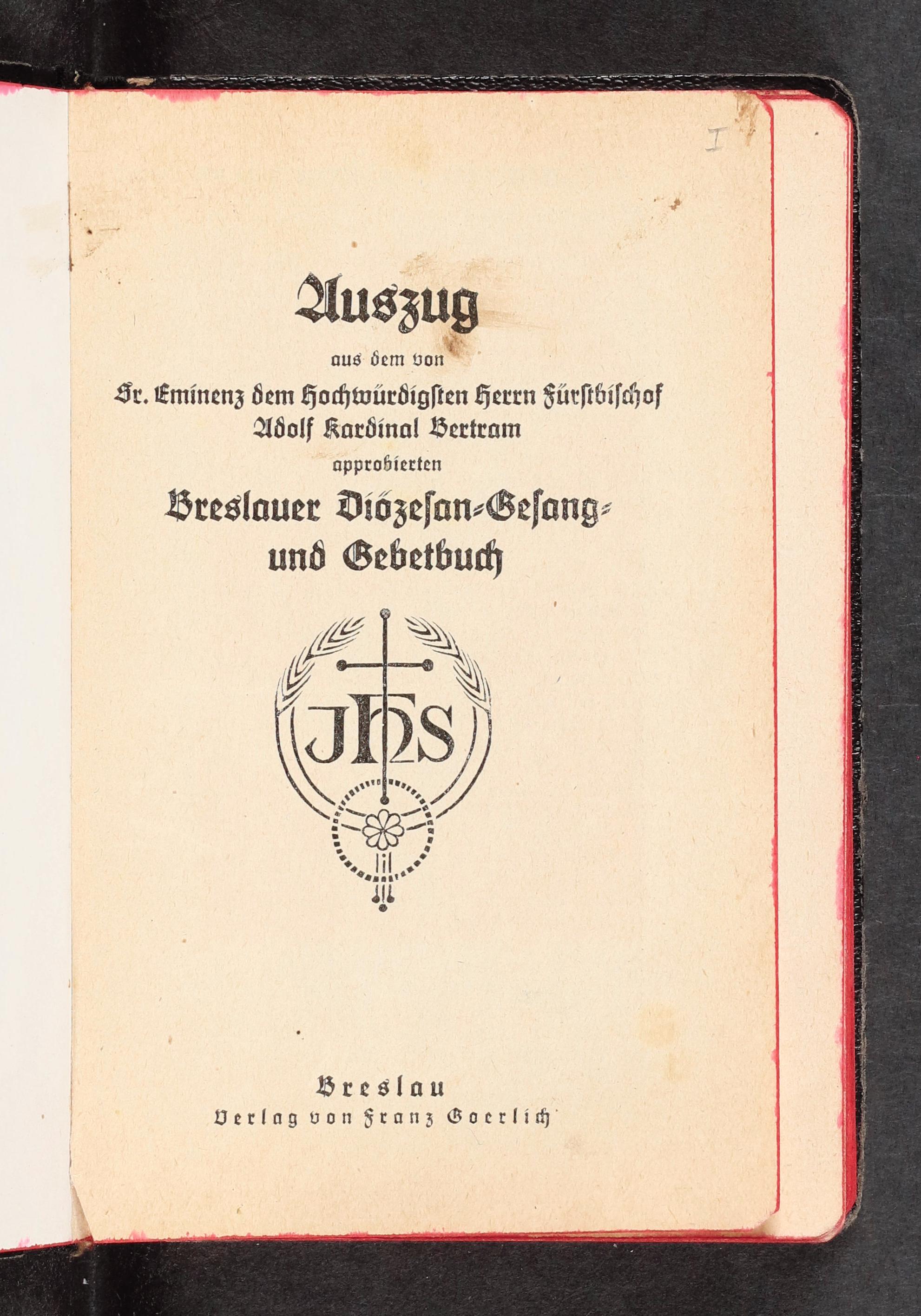 I

Auszug

aus dem von

Sr. Eminenz dem Hochwürdigsten Herrn Fürstbischof Adolf Kardinal Bertram

approbierten

Breslauer Diözesan-Gesang- und Gebetbuch

JHS

Breslau
Verlag von Franz Goerlich